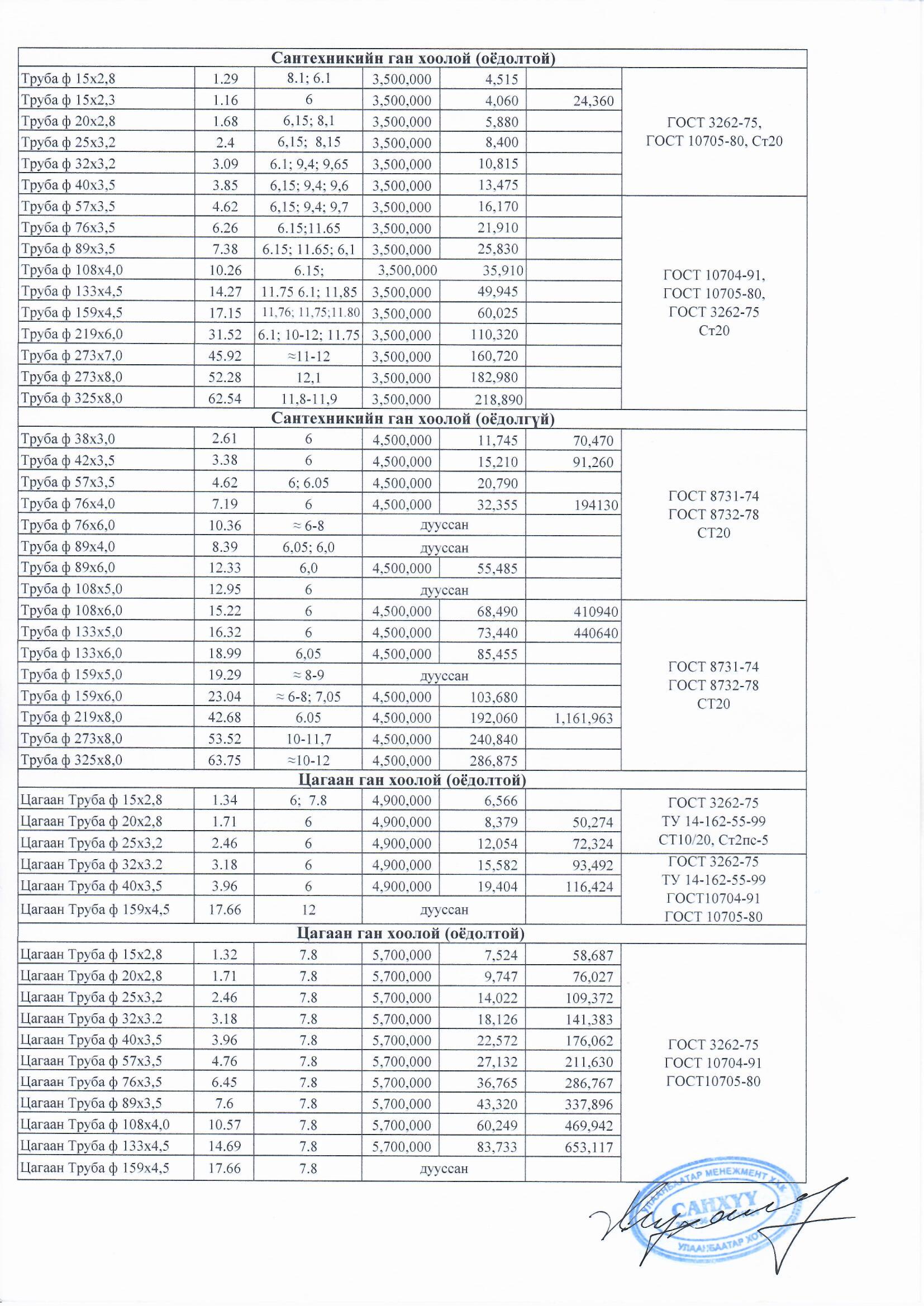 | Сантехникийн ган хоолой (оёдолтой) | | | | | | |
|---|---|---|---|---|---|---|
| Труба ф 15х2,8 | 1.29 | 8.1; 6.1 | 3,500,000 | 4,515 | | ГОСТ 3262-75, ГОСТ 10705-80, Ст20 |
| Труба ф 15х2,3 | 1.16 | 6 | 3,500,000 | 4,060 | 24,360 | |
| Труба ф 20х2,8 | 1.68 | 6,15; 8,1 | 3,500,000 | 5,880 | | |
| Труба ф 25х3,2 | 2.4 | 6,15; 8,15 | 3,500,000 | 8,400 | | |
| Труба ф 32х3,2 | 3.09 | 6.1; 9,4; 9,65 | 3,500,000 | 10,815 | | |
| Труба ф 40х3,5 | 3.85 | 6,15; 9,4; 9,6 | 3,500,000 | 13,475 | | |
| Труба ф 57х3,5 | 4.62 | 6,15; 9,4; 9,7 | 3,500,000 | 16,170 | | ГОСТ 10704-91, ГОСТ 10705-80, ГОСТ 3262-75 Ст20 |
| Труба ф 76х3,5 | 6.26 | 6.15;11.65 | 3,500,000 | 21,910 | | |
| Труба ф 89х3,5 | 7.38 | 6.15; 11.65; 6,1 | 3,500,000 | 25,830 | | |
| Труба ф 108х4,0 | 10.26 | 6.15; | 3,500,000 | 35,910 | | |
| Труба ф 133х4,5 | 14.27 | 11.75 6.1; 11,85 | 3,500,000 | 49,945 | | |
| Труба ф 159х4,5 | 17.15 | 11,76; 11,75;11.80 | 3,500,000 | 60,025 | | |
| Труба ф 219х6,0 | 31.52 | 6.1; 10-12; 11.75 | 3,500,000 | 110,320 | | |
| Труба ф 273х7,0 | 45.92 | ≈11-12 | 3,500,000 | 160,720 | | |
| Труба ф 273х8,0 | 52.28 | 12,1 | 3,500,000 | 182,980 | | |
| Труба ф 325х8,0 | 62.54 | 11,8-11,9 | 3,500,000 | 218,890 | | |
| Сантехникийн ган хоолой (оёдолгүй) | | | | | | |
| Труба ф 38х3,0 | 2.61 | 6 | 4,500,000 | 11,745 | 70,470 | ГОСТ 8731-74 ГОСТ 8732-78 СТ20 |
| Труба ф 42х3,5 | 3.38 | 6 | 4,500,000 | 15,210 | 91,260 | |
| Труба ф 57х3,5 | 4.62 | 6; 6.05 | 4,500,000 | 20,790 | | |
| Труба ф 76х4,0 | 7.19 | 6 | 4,500,000 | 32,355 | 194130 | |
| Труба ф 76х6,0 | 10.36 | ≈ 6-8 | дууссан | | | |
| Труба ф 89х4,0 | 8.39 | 6,05; 6,0 | дууссан | | | |
| Труба ф 89х6,0 | 12.33 | 6,0 | 4,500,000 | 55,485 | | |
| Труба ф 108х5,0 | 12.95 | 6 | дууссан | | | |
| Труба ф 108х6,0 | 15.22 | 6 | 4,500,000 | 68,490 | 410940 | ГОСТ 8731-74 ГОСТ 8732-78 СТ20 |
| Труба ф 133х5,0 | 16.32 | 6 | 4,500,000 | 73,440 | 440640 | |
| Труба ф 133х6,0 | 18.99 | 6,05 | 4,500,000 | 85,455 | | |
| Труба ф 159х5,0 | 19.29 | ≈ 8-9 | дууссан | | | |
| Труба ф 159х6,0 | 23.04 | ≈ 6-8; 7,05 | 4,500,000 | 103,680 | | |
| Труба ф 219х8,0 | 42.68 | 6.05 | 4,500,000 | 192,060 | 1,161,963 | |
| Труба ф 273х8,0 | 53.52 | 10-11,7 | 4,500,000 | 240,840 | | |
| Труба ф 325х8,0 | 63.75 | ≈10-12 | 4,500,000 | 286,875 | | |
| Цагаан ган хоолой (оёдолтой) | | | | | | |
| Цагаан Труба ф 15х2,8 | 1.34 | 6; 7.8 | 4,900,000 | 6,566 | | ГОСТ 3262-75 ТУ 14-162-55-99 СТ10/20, Ст2пс-5 |
| Цагаан Труба ф 20х2,8 | 1.71 | 6 | 4,900,000 | 8,379 | 50,274 | |
| Цагаан Труба ф 25х3,2 | 2.46 | 6 | 4,900,000 | 12,054 | 72,324 | |
| Цагаан Труба ф 32х3.2 | 3.18 | 6 | 4,900,000 | 15,582 | 93,492 | ГОСТ 3262-75 ТУ 14-162-55-99 ГОСТ10704-91 ГОСТ 10705-80 |
| Цагаан Труба ф 40х3,5 | 3.96 | 6 | 4,900,000 | 19,404 | 116,424 | |
| Цагаан Труба ф 159х4,5 | 17.66 | 12 | дууссан | | | |
| Цагаан ган хоолой (оёдолтой) | | | | | | |
| Цагаан Труба ф 15х2,8 | 1.32 | 7.8 | 5,700,000 | 7,524 | 58,687 | ГОСТ 3262-75 ГОСТ 10704-91 ГОСТ10705-80 |
| Цагаан Труба ф 20х2,8 | 1.71 | 7.8 | 5,700,000 | 9,747 | 76,027 | |
| Цагаан Труба ф 25х3,2 | 2.46 | 7.8 | 5,700,000 | 14,022 | 109,372 | |
| Цагаан Труба ф 32х3.2 | 3.18 | 7.8 | 5,700,000 | 18,126 | 141,383 | |
| Цагаан Труба ф 40х3,5 | 3.96 | 7.8 | 5,700,000 | 22,572 | 176,062 | |
| Цагаан Труба ф 57х3,5 | 4.76 | 7.8 | 5,700,000 | 27,132 | 211,630 | |
| Цагаан Труба ф 76х3,5 | 6.45 | 7.8 | 5,700,000 | 36,765 | 286,767 | |
| Цагаан Труба ф 89х3,5 | 7.6 | 7.8 | 5,700,000 | 43,320 | 337,896 | |
| Цагаан Труба ф 108х4,0 | 10.57 | 7.8 | 5,700,000 | 60,249 | 469,942 | |
| Цагаан Труба ф 133х4,5 | 14.69 | 7.8 | 5,700,000 | 83,733 | 653,117 | |
| Цагаан Труба ф 159х4,5 | 17.66 | 7.8 | дууссан | | | |

УЛААНБААТАР МЕНЕЖМЕНТ ХХК
САНХҮҮ
УЛААНБААТАР ХОТ